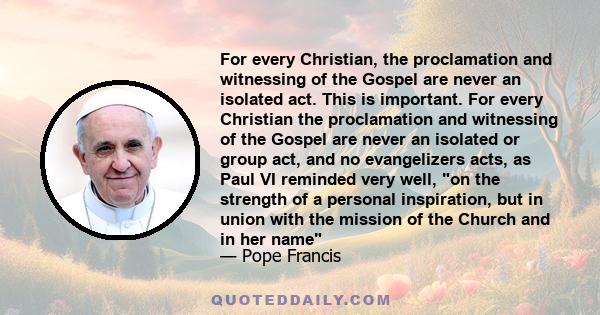 For every Christian, the proclamation and witnessing of the Gospel are never an isolated act. This is important. For every Christian the proclamation and witnessing of the Gospel are never an isolated or group act, and no evangelizers acts, as Paul VI reminded very well, "on the strength of a personal inspiration, but in union with the mission of the Church and in her name"
— Pope Francis

QUOTEDDAILY.COM